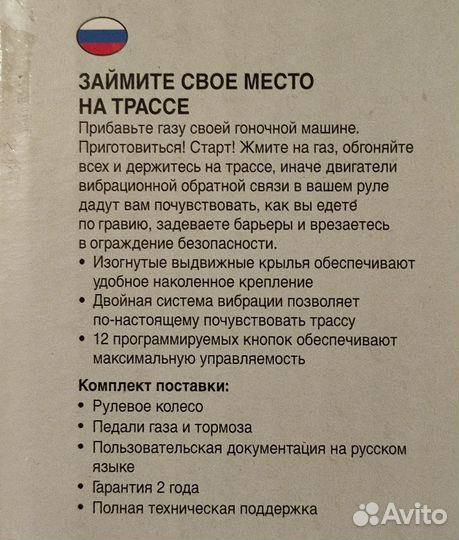 ЗАЙМИТЕ СВОЕ МЕСТО НА ТРАССЕ

Прибавьте газу своей гоночной машине. Приготовиться! Старт! Жмите на газ, обгоняйте всех и держитесь на трассе, иначе двигатели вибрационной обратной связи в вашем руле дадут вам почувствовать, как вы едете по гравию, задеваете барьеры и врезаетесь в ограждение безопасности.

• Изогнутые выдвижные крылья обеспечивают удобное наколенное крепление
• Двойная система вибрации позволяет по-настоящему почувствовать трассу
• 12 программируемых кнопок обеспечивают максимальную управляемость

Комплект поставки:
• Рулевое колесо
• Педали газа и тормоза
• Пользовательская документация на русском языке
• Гарантия 2 года
• Полная техническая поддержка

Avito